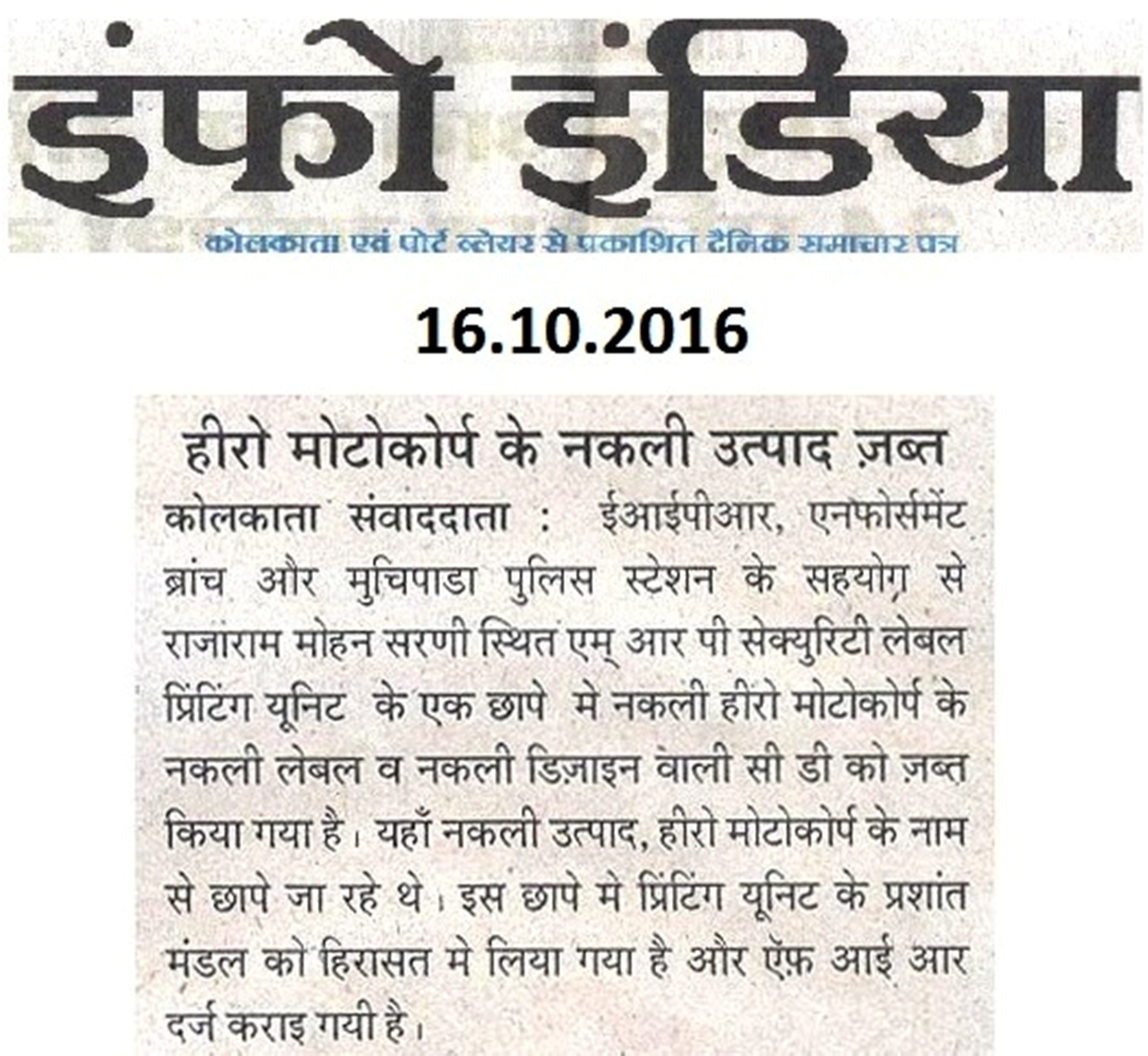 इंफो इंडिया
कोलकाता एवं पोर्ट ब्लेयर से प्रकाशित दैनिक समाचार पत्र

16.10.2016

हीरो मोटोकोर्प के नकली उत्पाद ज़ब्त

कोलकाता संवाददाता : ईआईपीआर, एनफोर्समेंट ब्रांच और मुचिपाडा पुलिस स्टेशन के सहयोग से राजाराम मोहन सरणी स्थित एम् आर पी सेक्युरिटी लेबल प्रिंटिंग यूनिट के एक छापे मे नकली हीरो मोटोकोर्प के नकली लेबल व नकली डिज़ाइन वाली सी डी को ज़ब्त किया गया है। यहाँ नकली उत्पाद, हीरो मोटोकोर्प के नाम से छापे जा रहे थे। इस छापे मे प्रिंटिंग यूनिट के प्रशांत मंडल को हिरासत मे लिया गया है और ऍफ़ आई आर दर्ज कराइ गयी है।